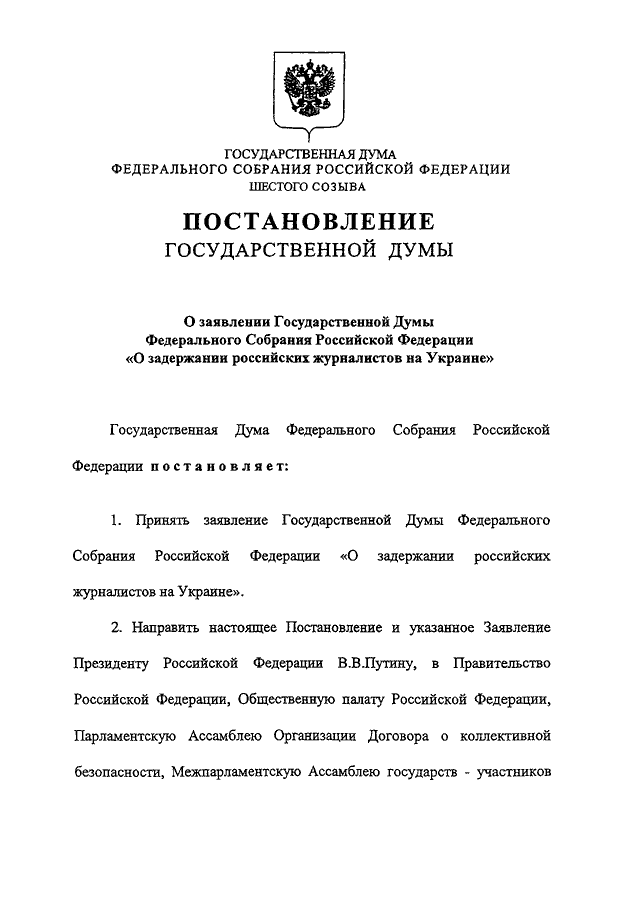 ГОСУДАРСТВЕННАЯ ДУМА
ФЕДЕРАЛЬНОГО СОБРАНИЯ РОССИЙСКОЙ ФЕДЕРАЦИИ
ШЕСТОГО СОЗЫВА

ПОСТАНОВЛЕНИЕ
ГОСУДАРСТВЕННОЙ ДУМЫ

О заявлении Государственной Думы
Федерального Собрания Российской Федерации
«О задержании российских журналистов на Украине»

Государственная Дума Федерального Собрания Российской Федерации постановляет:

1. Принять заявление Государственной Думы Федерального Собрания Российской Федерации «О задержании российских журналистов на Украине».

2. Направить настоящее Постановление и указанное Заявление Президенту Российской Федерации В.В.Путину, в Правительство Российской Федерации, Общественную палату Российской Федерации, Парламентскую Ассамблею Организации Договора о коллективной безопасности, Межпарламентскую Ассамблею государств - участников